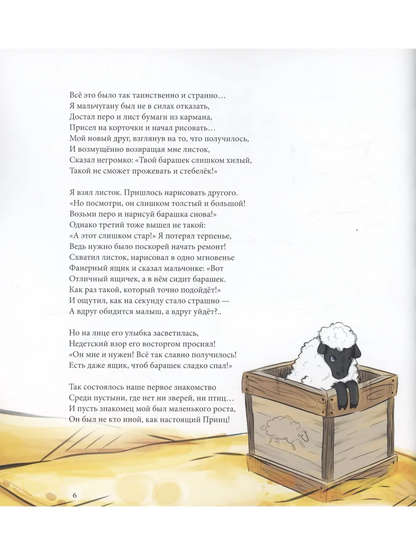 Всё это было так таинственно и странно…
Я мальчугану был не в силах отказать,
Достал перо и лист бумаги из кармана,
Присел на корточки и начал рисовать…
Мой новый друг, взглянув на то, что получилось,
И возмущённо возвращая мне листок,
Сказал негромко: «Твой барашек слишком хилый,
Такой не сможет прожевать и стебелёк!»

Я взял листок. Пришлось нарисовать другого.
«Но посмотри, он слишком толстый и большой!
Возьми перо и нарисуй барашка снова!»
Однако третий тоже вышел не такой:
«А этот слишком стар!» Я потерял терпенье,
Ведь нужно было поскорей начать ремонт!
Схватил листок, нарисовал в одно мгновенье
Фанерный ящик и сказал мальчонке: «Вот
Отличный ящичек, а в нём сидит барашек.
Как раз такой, который точно подойдёт!»
И ощутил, как на секунду стало страшно —
А вдруг обидится малыш, а вдруг уйдёт?..

Но на лице его улыбка засветилась,
Недетский взор его восторгом просиял!
«Он мне и нужен! Всё так славно получилось!
Есть даже ящик, чтоб барашек сладко спал!»

Так состоялось наше первое знакомство
Среди пустыни, где нет ни зверей, ни птиц…
И пусть знакомец мой был маленького роста,
Он был не кто иной, как настоящий Принц!

6